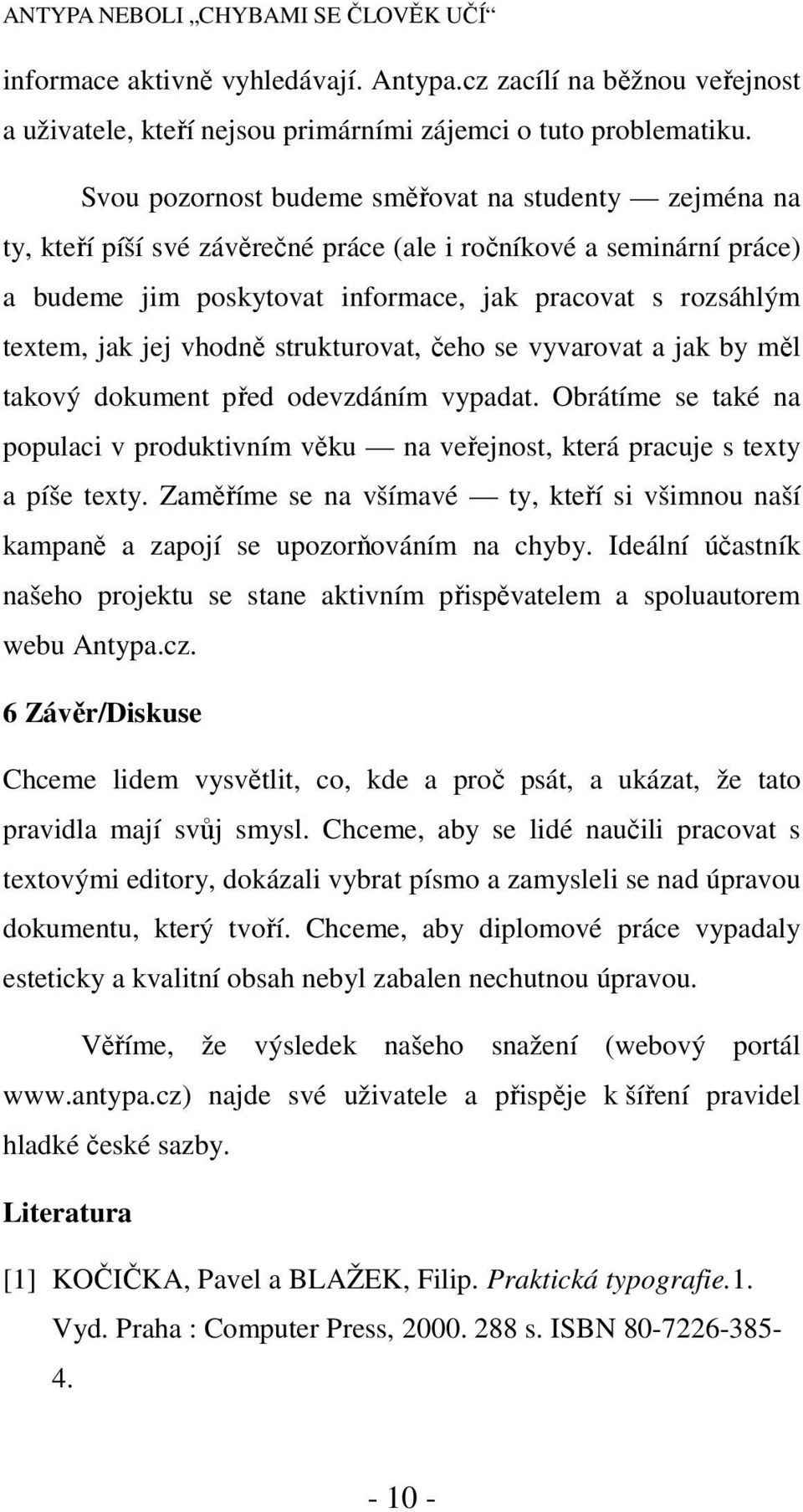 ANTYPA NEBOLI „CHYBAMI SE ČLOVĚK UČÍ“

informace aktivně vyhledávají. Antypa.cz zacílí na běžnou veřejnost a uživatele, kteří nejsou primárními zájemci o tuto problematiku.

Svou pozornost budeme směřovat na studenty — zejména na ty, kteří píší své závěrečné práce (ale i ročníkové a seminární práce) a budeme jim poskytovat informace, jak pracovat s rozsáhlým textem, jak jej vhodně strukturovat, čeho se vyvarovat a jak by měl takový dokument před odevzdáním vypadat. Obrátíme se také na populaci v produktivním věku — na veřejnost, která pracuje s texty a píše texty. Zaměříme se na všímavé — ty, kteří si všimnou naší kampaně a zapojí se upozorňováním na chyby. Ideální účastník našeho projektu se stane aktivním přispěvatelem a spoluautorem webu Antypa.cz.

6 Závěr/Diskuse

Chceme lidem vysvětlit, co, kde a proč psát, a ukázat, že tato pravidla mají svůj smysl. Chceme, aby se lidé naučili pracovat s textovými editory, dokázali vybrat písmo a zamysleli se nad úpravou dokumentu, který tvoří. Chceme, aby diplomové práce vypadaly esteticky a kvalitní obsah nebyl zabalen nechutnou úpravou.

Věříme, že výsledek našeho snažení (webový portál www.antypa.cz) najde své uživatele a přispěje k šíření pravidel hladké české sazby.

Literatura

[1] KOČIČKA, Pavel a BLAŽEK, Filip. Praktická typografie.1. Vyd. Praha : Computer Press, 2000. 288 s. ISBN 80-7226-385-4.

- 10 -